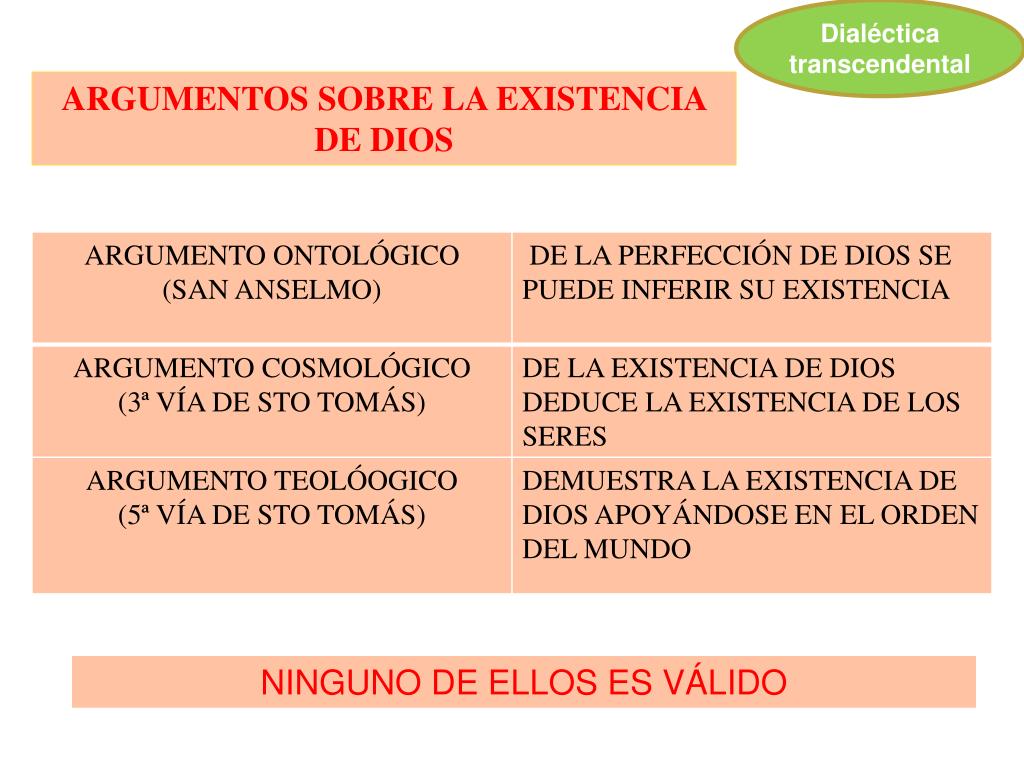 Dialéctica transcendental

ARGUMENTOS SOBRE LA EXISTENCIA DE DIOS

| ARGUMENTO ONTOLÓGICO (SAN ANSELMO) | DE LA PERFECCIÓN DE DIOS SE PUEDE INFERIR SU EXISTENCIA |
|---|---|
| ARGUMENTO COSMOLÓGICO (3ª VÍA DE STO TOMÁS) | DE LA EXISTENCIA DE DIOS DEDUCE LA EXISTENCIA DE LOS SERES |
| ARGUMENTO TEOLÓOGICO (5ª VÍA DE STO TOMÁS) | DEMUESTRA LA EXISTENCIA DE DIOS APOYÁNDOSE EN EL ORDEN DEL MUNDO |

NINGUNO DE ELLOS ES VÁLIDO